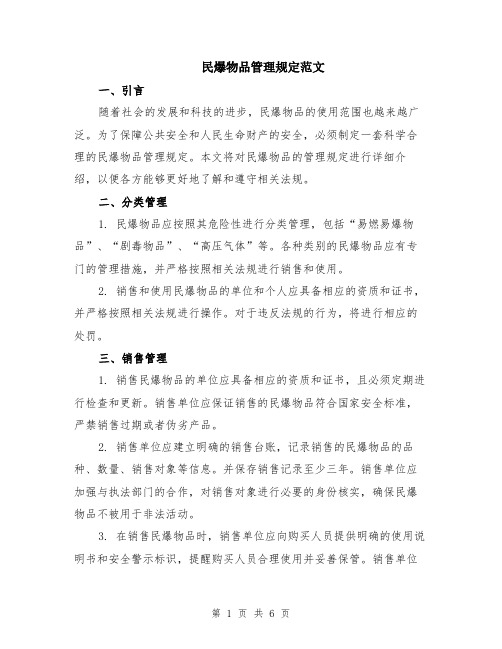 民爆物品管理规定范文

一、引言

随着社会的发展和科技的进步，民爆物品的使用范围也越来越广泛。为了保障公共安全和人民生命财产的安全，必须制定一套科学合理的民爆物品管理规定。本文将对民爆物品的管理规定进行详细介绍，以便各方能够更好地了解和遵守相关法规。

二、分类管理

1. 民爆物品应按照其危险性进行分类管理，包括“易燃易爆物品”、“剧毒物品”、“高压气体”等。各种类别的民爆物品应有专门的管理措施，并严格按照相关法规进行销售和使用。

2. 销售和使用民爆物品的单位和个人应具备相应的资质和证书，并严格按照相关法规进行操作。对于违反法规的行为，将进行相应的处罚。

三、销售管理

1. 销售民爆物品的单位应具备相应的资质和证书，且必须定期进行检查和更新。销售单位应保证销售的民爆物品符合国家安全标准，严禁销售过期或者伪劣产品。

2. 销售单位应建立明确的销售台账，记录销售的民爆物品的品种、数量、销售对象等信息。并保存销售记录至少三年。销售单位应加强与执法部门的合作，对销售对象进行必要的身份核实，确保民爆物品不被用于非法活动。

3. 在销售民爆物品时，销售单位应向购买人员提供明确的使用说明书和安全警示标识，提醒购买人员合理使用并妥善保管。销售单位

第 1 页 共 6 页